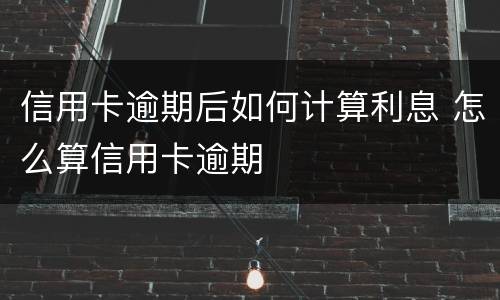 信用卡逾期后如何计算利息 怎么算信用卡逾期